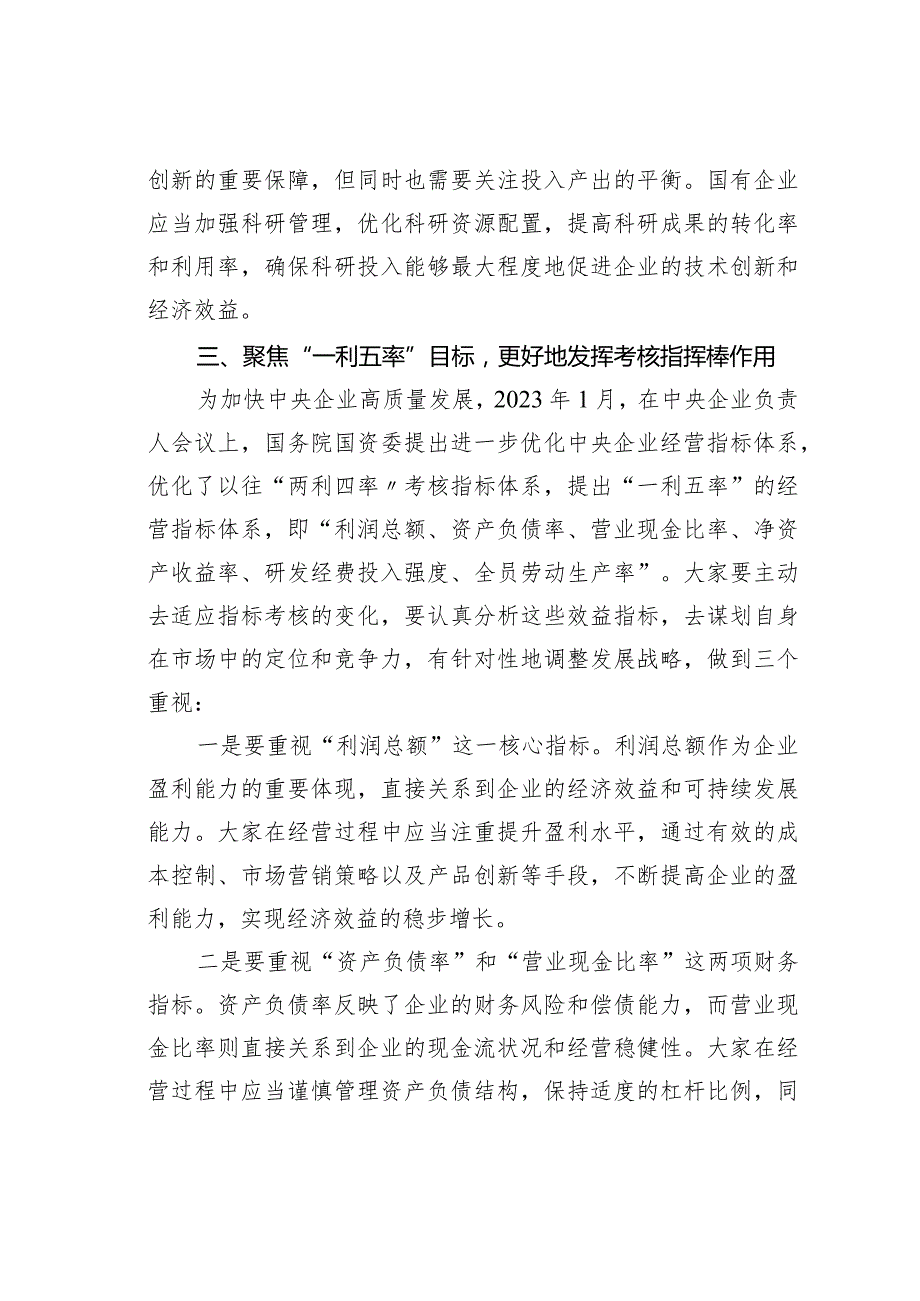 创新的重要保障，但同时也需要关注投入产出的平衡。国有企业应当加强科研管理，优化科研资源配置，提高科研成果的转化率和利用率，确保科研投入能够最大程度地促进企业的技术创新和经济效益。

三、聚焦“一利五率”目标，更好地发挥考核指挥棒作用

为加快中央企业高质量发展，2023年1月，在中央企业负责人会议上，国务院国资委提出进一步优化中央企业经营指标体系，优化了以往“两利四率〃考核指标体系，提出“一利五率”的经营指标体系，即“利润总额、资产负债率、营业现金比率、净资产收益率、研发经费投入强度、全员劳动生产率”。大家要主动去适应指标考核的变化，要认真分析这些效益指标，去谋划自身在市场中的定位和竞争力，有针对性地调整发展战略，做到三个重视：

一是要重视“利润总额”这一核心指标。利润总额作为企业盈利能力的重要体现，直接关系到企业的经济效益和可持续发展能力。大家在经营过程中应当注重提升盈利水平，通过有效的成本控制、市场营销策略以及产品创新等手段，不断提高企业的盈利能力，实现经济效益的稳步增长。

二是要重视“资产负债率”和“营业现金比率”这两项财务指标。资产负债率反映了企业的财务风险和偿债能力，而营业现金比率则直接关系到企业的现金流状况和经营稳健性。大家在经营过程中应当谨慎管理资产负债结构，保持适度的杠杆比例，同